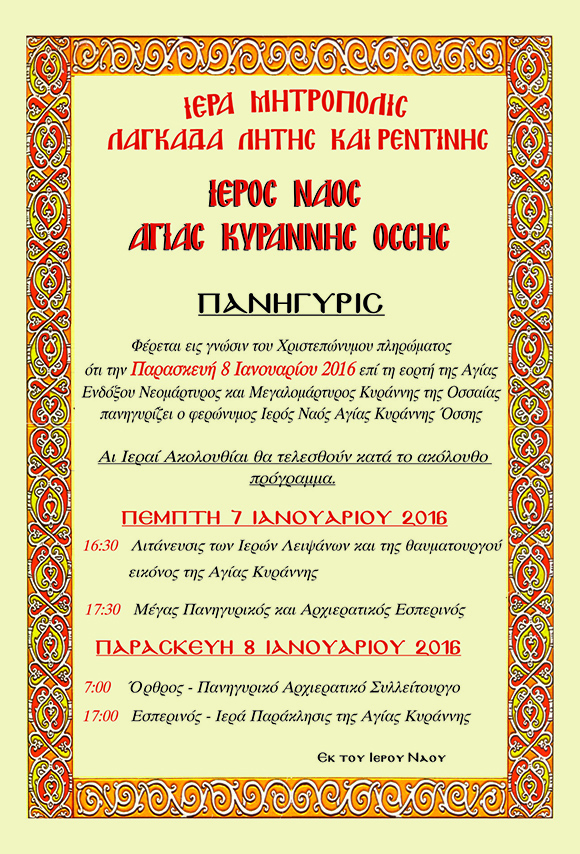 ΙΕΡΑ ΜΗΤΡΟΠΟΛΙΣ
ΛΑΓΚΑΔΑ ΛΗΤΗΣ ΚΑΙ ΡΕΝΤΙΝΗΣ

ΙΕΡΟΣ ΝΑΟΣ
ΑΓΙΑΣ ΚΥΡΑΝΝΗΣ ΟΣΣΗΣ

ΠΑΝΗΓΥΡΙΣ

Φέρεται εις γνώσιν του Χριστεπώνυμου πληρώματος ότι την Παρασκευή 8 Ιανουαρίου 2016 επί τη εορτή της Αγίας Ενδόξου Νεομάρτυρος και Μεγαλομάρτυρος Κυράννης της Οσσαίας πανηγυρίζει ο φερώνυμος Ιερός Ναός Αγίας Κυράννης Όσσης

Αι Ιεραί Ακολουθίαι θα τελεσθούν κατά το ακόλουθο πρόγραμμα.

ΠΕΜΠΤΗ 7 ΙΑΝΟΥΑΡΙΟΥ 2016

16:30 Λιτάνευσις των Ιερών Λειψάνων και της θαυματουργού εικόνος της Αγίας Κυράννης

17:30 Μέγας Πανηγυρικός και Αρχιερατικός Εσπερινός

ΠΑΡΑΣΚΕΥΗ 8 ΙΑΝΟΥΑΡΙΟΥ 2016

7:00 Όρθρος - Πανηγυρικό Αρχιερατικό Συλλείτουργο

17:00 Εσπερινός - Ιερά Παράκλησις της Αγίας Κυράννης

Εκ του Ιερού Ναού